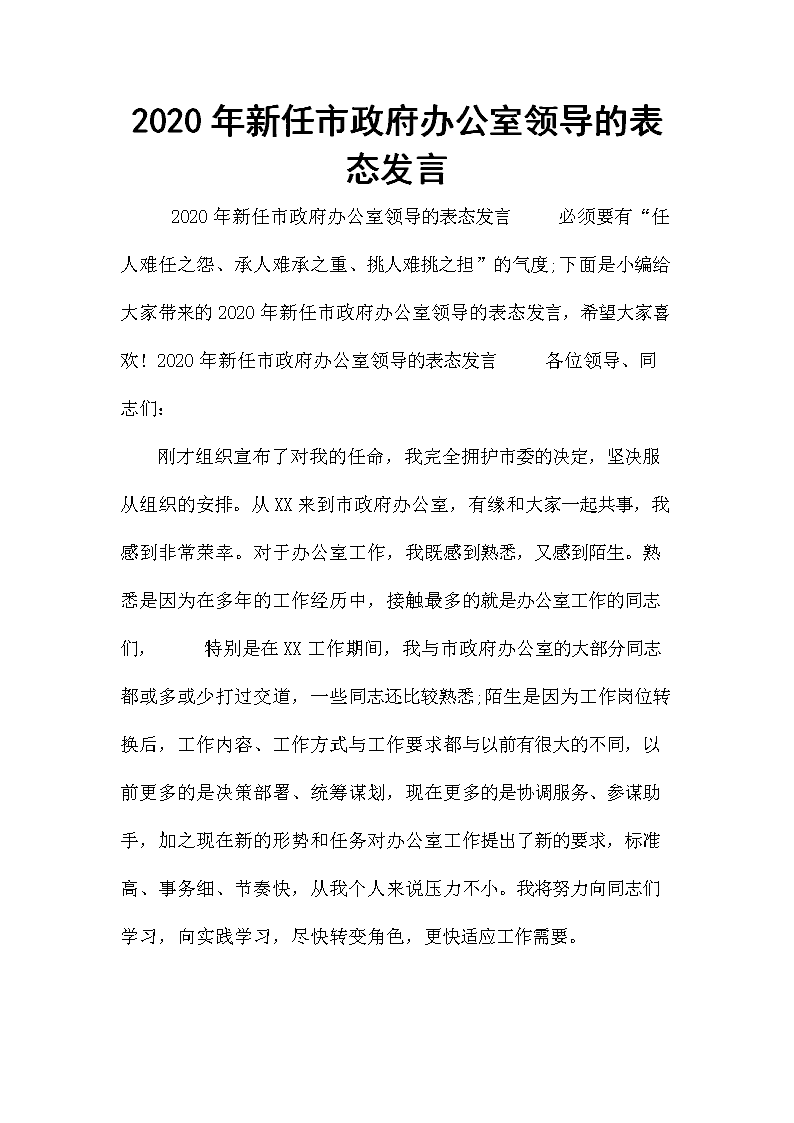 2020年新任市政府办公室领导的表态发言

2020年新任市政府办公室领导的表态发言 必须要有“任人难任之怨、承人难承之重、挑人难挑之担”的气度;下面是小编给大家带来的2020年新任市政府办公室领导的表态发言，希望大家喜欢！2020年新任市政府办公室领导的表态发言 各位领导、同志们：

刚才组织宣布了对我的任命，我完全拥护市委的决定，坚决服从组织的安排。从XX来到市政府办公室，有缘和大家一起共事，我感到非常荣幸。对于办公室工作，我既感到熟悉，又感到陌生。熟悉是因为在多年的工作经历中，接触最多的就是办公室工作的同志们， 特别是在XX工作期间，我与市政府办公室的大部分同志都或多或少打过交道，一些同志还比较熟悉;陌生是因为工作岗位转换后，工作内容、工作方式与工作要求都与以前有很大的不同，以前更多的是决策部署、统筹谋划，现在更多的是协调服务、参谋助手，加之现在新的形势和任务对办公室工作提出了新的要求，标准高、事务细、节奏快，从我个人来说压力不小。我将努力向同志们学习，向实践学习，尽快转变角色，更快适应工作需要。